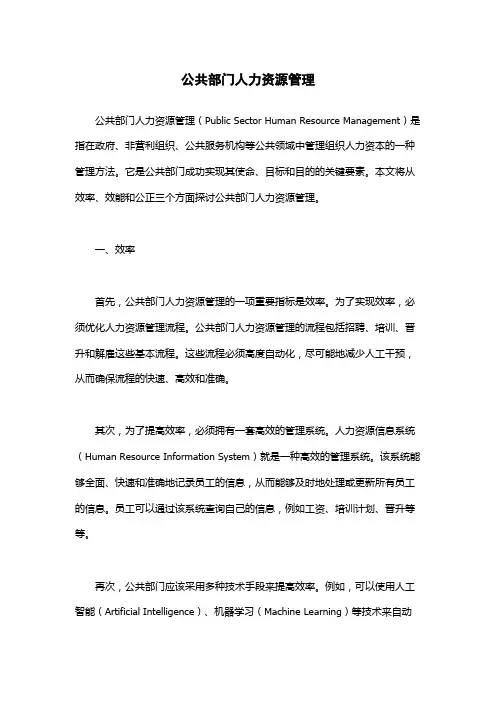 公共部门人力资源管理

公共部门人力资源管理（Public Sector Human Resource Management）是指在政府、非营利组织、公共服务机构等公共领域中管理组织人力资本的一种管理方法。它是公共部门成功实现其使命、目标和目的的关键要素。本文将从效率、效能和公正三个方面探讨公共部门人力资源管理。

一、效率

首先，公共部门人力资源管理的一项重要指标是效率。为了实现效率，必须优化人力资源管理流程。公共部门人力资源管理的流程包括招聘、培训、晋升和解雇这些基本流程。这些流程必须高度自动化，尽可能地减少人工干预，从而确保流程的快速、高效和准确。

其次，为了提高效率，必须拥有一套高效的管理系统。人力资源信息系统（Human Resource Information System）就是一种高效的管理系统。该系统能够全面、快速和准确地记录员工的信息，从而能够及时地处理或更新所有员工的信息。员工可以通过该系统查询自己的信息，例如工资、培训计划、晋升等等。

再次，公共部门应该采用多种技术手段来提高效率。例如，可以使用人工智能（Artificial Intelligence）、机器学习（Machine Learning）等技术来自动